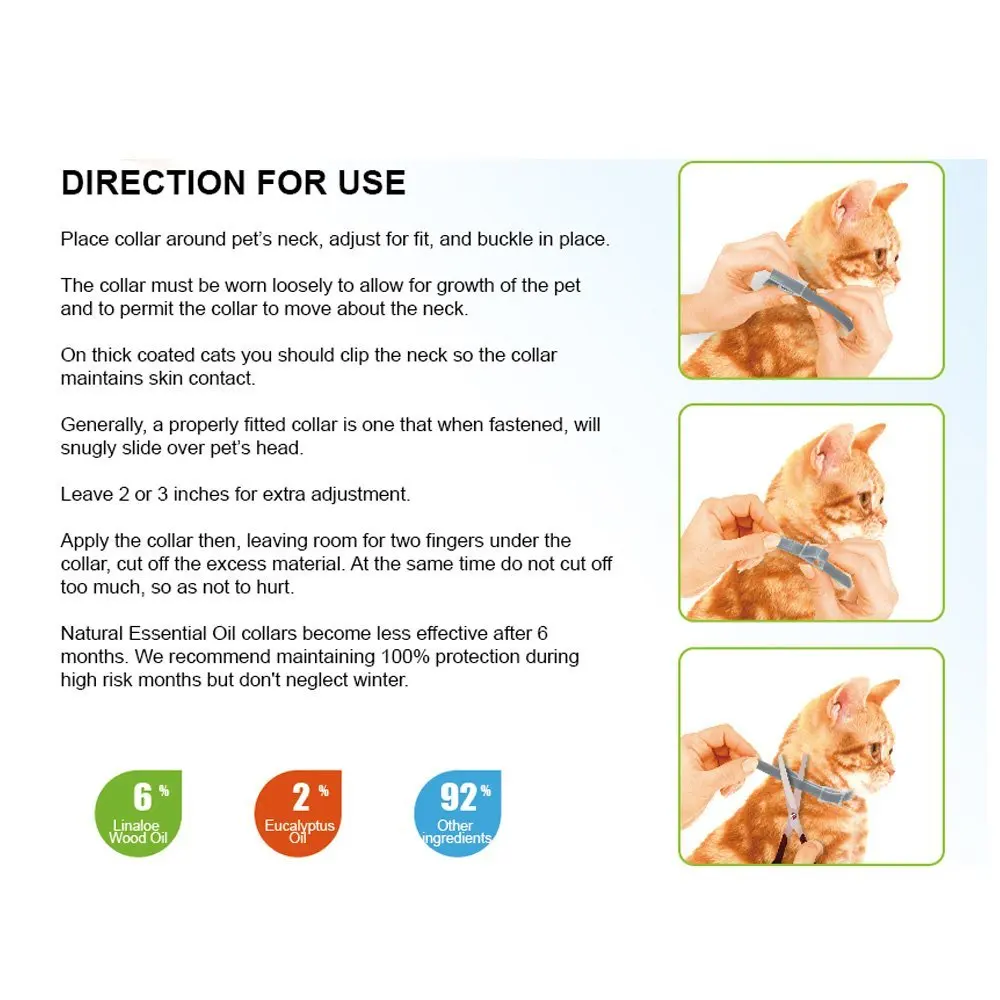 DIRECTION FOR USE

Place collar around pet's neck, adjust for fit, and buckle in place.

The collar must be worn loosely to allow for growth of the pet and to permit the collar to move about the neck.

On thick coated cats you should clip the neck so the collar maintains skin contact.

Generally, a properly fitted collar is one that when fastened, will snugly slide over pet's head.

Leave 2 or 3 inches for extra adjustment.

Apply the collar then, leaving room for two fingers under the collar, cut off the excess material. At the same time do not cut off too much, so as not to hurt.

Natural Essential Oil collars become less effective after 6 months. We recommend maintaining 100% protection during high risk months but don't neglect winter.

6 % Linaloe Wood Oil

2 % Eucalyptus Oil

92 % Other ingredients